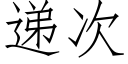 递次